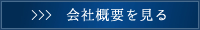 >>>　会社概要を見る